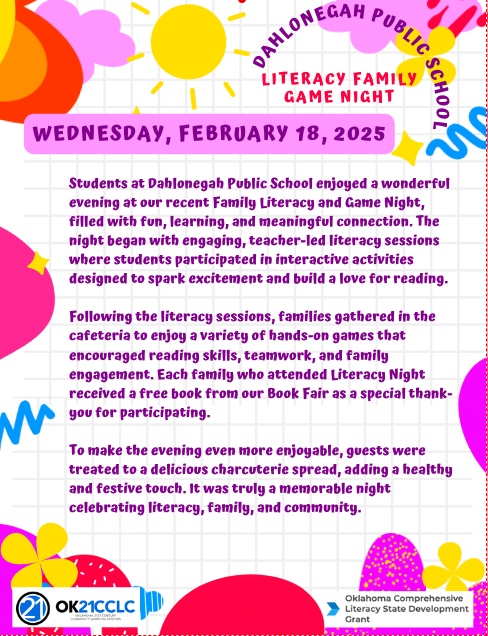 DAHLONEGAH PUBLIC SCHOOL

LITERACY FAMILY GAME NIGHT

WEDNESDAY, FEBRUARY 18, 2025

Students at Dahlonegah Public School enjoyed a wonderful evening at our recent Family Literacy and Game Night, filled with fun, learning, and meaningful connection. The night began with engaging, teacher-led literacy sessions where students participated in interactive activities designed to spark excitement and build a love for reading.

Following the literacy sessions, families gathered in the cafeteria to enjoy a variety of hands-on games that encouraged reading skills, teamwork, and family engagement. Each family who attended Literacy Night received a free book from our Book Fair as a special thank-you for participating.

To make the evening even more enjoyable, guests were treated to a delicious charcuterie spread, adding a healthy and festive touch. It was truly a memorable night celebrating literacy, family, and community.

21 OK21CCLC
OKLAHOMA 21ST CENTURY COMMUNITY LEARNING CENTERS

Oklahoma Comprehensive Literacy State Development Grant